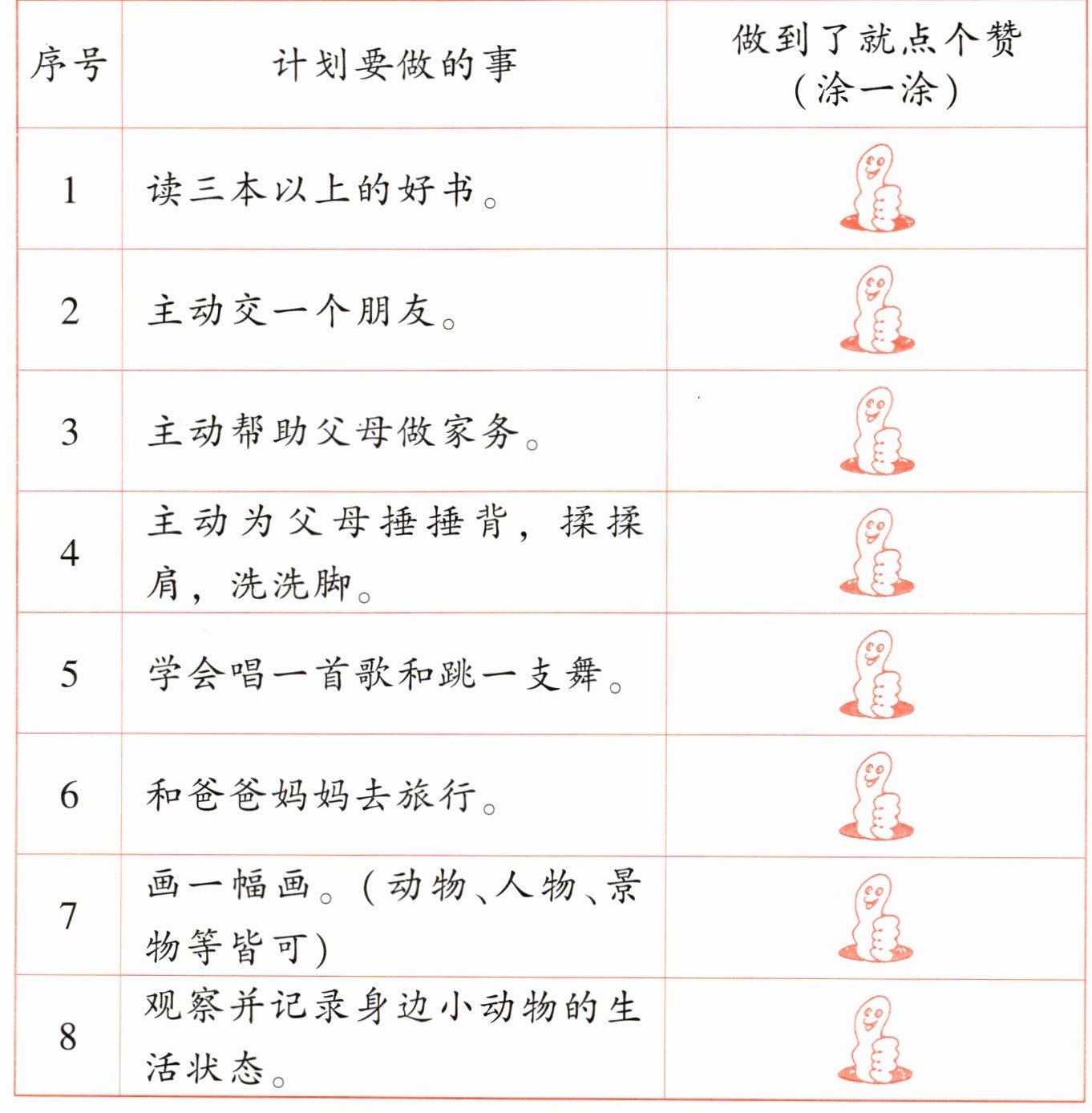 | 序号 | 计划要做的事 | 做到了就点个赞（涂一涂） |
|---|---|---|
| 1 | 读三本以上的好书。 | |
| 2 | 主动交一个朋友。 | |
| 3 | 主动帮助父母做家务。 | |
| 4 | 主动为父母捶捶背，揉揉肩，洗洗脚。 | |
| 5 | 学会唱一首歌和跳一支舞。 | |
| 6 | 和爸爸妈妈去旅行。 | |
| 7 | 画一幅画。（动物、人物、景物等皆可） | |
| 8 | 观察并记录身边小动物的生活状态。 | |